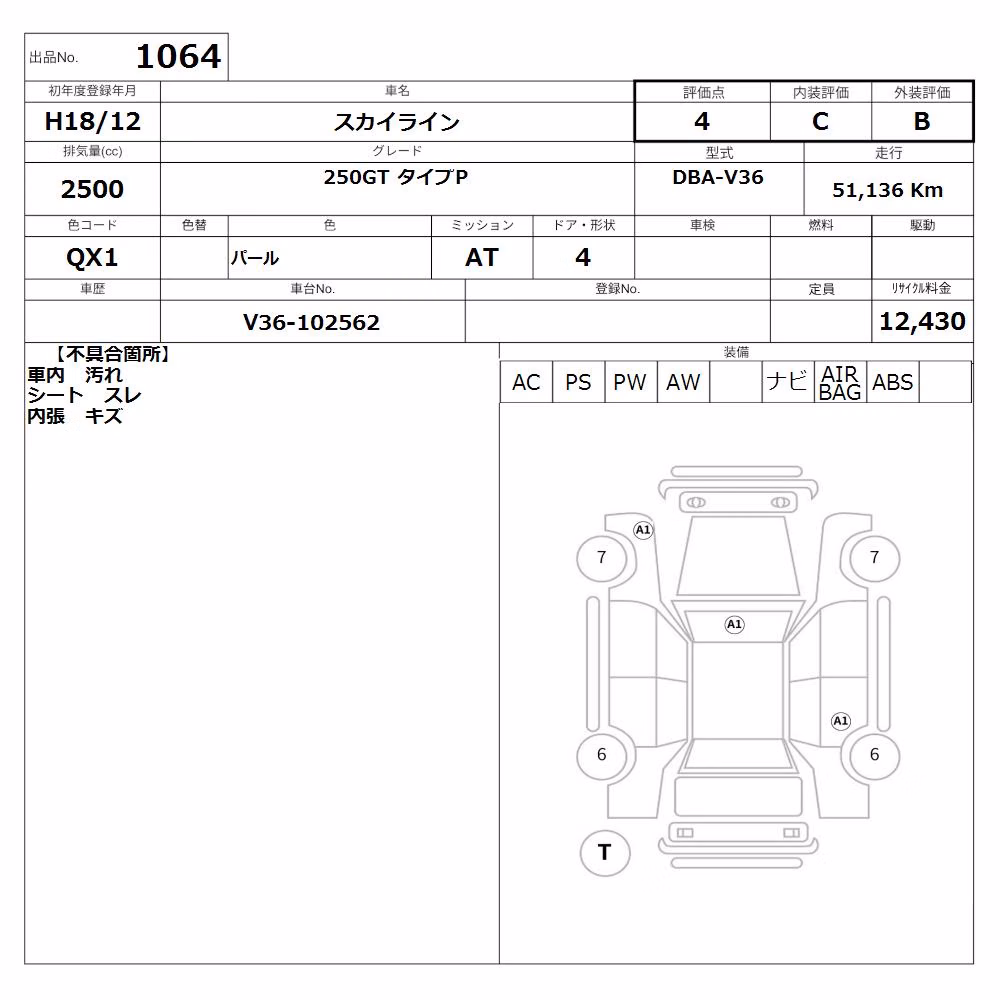 出品No. 1064

| 初年度登録年月 | 車名 | 評価点 | 内装評価 | 外装評価 |
|---|---|---|---|---|
| H18/12 | スカイライン | 4 | C | B |

| 排気量(cc) | グレード | 型式 | 走行 |
|---|---|---|---|
| 2500 | 250GT タイプP | DBA-V36 | 51,136 Km |

| 色コード | 色替 | 色 | ミッション | ドア・形状 | 車検 | 燃料 | 駆動 |
|---|---|---|---|---|---|---|---|
| QX1 | | パール | AT | 4 | | | |

| 車歴 | 車台No. | 登録No. | 定員 | リサイクル料金 |
|---|---|---|---|---|
| | V36-102562 | | | 12,430 |

【不具合箇所】
車内 汚れ
シート スレ
内張 キズ

装備

| AC | PS | PW | AW | | ナビ | AIR BAG | ABS | |
|---|---|---|---|---|---|---|---|---|

A1
7
7
A1
A1
6
6
T